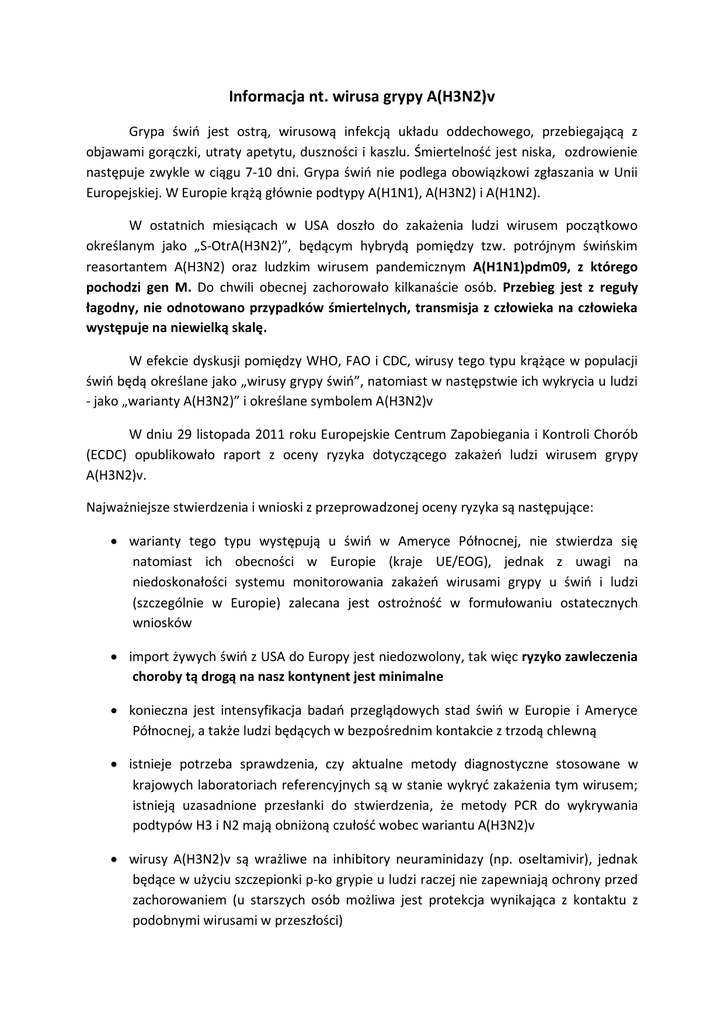 Informacja nt. wirusa grypy A(H3N2)v

Grypa świń jest ostrą, wirusową infekcją układu oddechowego, przebiegającą z objawami gorączki, utraty apetytu, duszności i kaszlu. Śmiertelność jest niska, ozdrowienie następuje zwykle w ciągu 7-10 dni. Grypa świń nie podlega obowiązkowi zgłaszania w Unii Europejskiej. W Europie krążą głównie podtypy A(H1N1), A(H3N2) i A(H1N2).

W ostatnich miesiącach w USA doszło do zakażenia ludzi wirusem początkowo określanym jako „S-OtrA(H3N2)", będącym hybrydą pomiędzy tzw. potrójnym świńskim reasortantem A(H3N2) oraz ludzkim wirusem pandemicznym A(H1N1)pdm09, z którego pochodzi gen M. Do chwili obecnej zachorowało kilkanaście osób. Przebieg jest z reguły łagodny, nie odnotowano przypadków śmiertelnych, transmisja z człowieka na człowieka występuje na niewielką skalę.

W efekcie dyskusji pomiędzy WHO, FAO i CDC, wirusy tego typu krążące w populacji świń będą określane jako „wirusy grypy świń", natomiast w następstwie ich wykrycia u ludzi - jako „warianty A(H3N2)" i określane symbolem A(H3N2)v

W dniu 29 listopada 2011 roku Europejskie Centrum Zapobiegania i Kontroli Chorób (ECDC) opublikowało raport z oceny ryzyka dotyczącego zakażeń ludzi wirusem grypy A(H3N2)v.

Najważniejsze stwierdzenia i wnioski z przeprowadzonej oceny ryzyka są następujące:

• warianty tego typu występują u świń w Ameryce Północnej, nie stwierdza się natomiast ich obecności w Europie (kraje UE/EOG), jednak z uwagi na niedoskonałości systemu monitorowania zakażeń wirusami grypy u świń i ludzi (szczególnie w Europie) zalecana jest ostrożność w formułowaniu ostatecznych wniosków

• import żywych świń z USA do Europy jest niedozwolony, tak więc ryzyko zawleczenia choroby tą drogą na nasz kontynent jest minimalne

• konieczna jest intensyfikacja badań przeglądowych stad świń w Europie i Ameryce Północnej, a także ludzi będących w bezpośrednim kontakcie z trzodą chlewną

• istnieje potrzeba sprawdzenia, czy aktualne metody diagnostyczne stosowane w krajowych laboratoriach referencyjnych są w stanie wykryć zakażenia tym wirusem; istnieją uzasadnione przesłanki do stwierdzenia, że metody PCR do wykrywania podtypów H3 i N2 mają obniżoną czułość wobec wariantu A(H3N2)v

• wirusy A(H3N2)v są wrażliwe na inhibitory neuraminidazy (np. oseltamivir), jednak będące w użyciu szczepionki p-ko grypie u ludzi raczej nie zapewniają ochrony przed zachorowaniem (u starszych osób możliwa jest protekcja wynikająca z kontaktu z podobnymi wirusami w przeszłości)